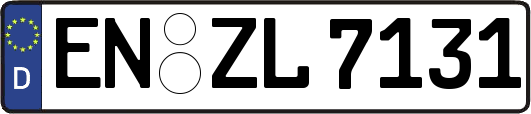 D
EN ZL 7131